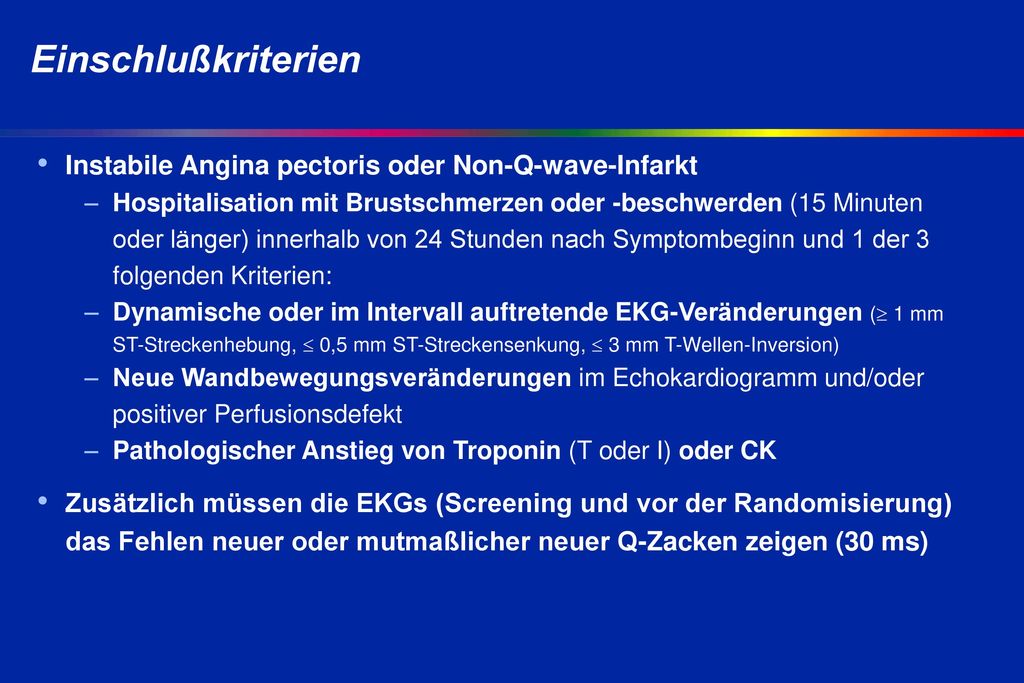 Einschlußkriterien

• Instabile Angina pectoris oder Non-Q-wave-Infarkt
– Hospitalisation mit Brustschmerzen oder -beschwerden (15 Minuten oder länger) innerhalb von 24 Stunden nach Symptombeginn und 1 der 3 folgenden Kriterien:
– Dynamische oder im Intervall auftretende EKG-Veränderungen ($\geq$ 1 mm ST-Streckenhebung, $\leq$ 0,5 mm ST-Streckensenkung, $\leq$ 3 mm T-Wellen-Inversion)
– Neue Wandbewegungsveränderungen im Echokardiogramm und/oder positiver Perfusionsdefekt
– Pathologischer Anstieg von Troponin (T oder I) oder CK

• Zusätzlich müssen die EKGs (Screening und vor der Randomisierung) das Fehlen neuer oder mutmaßlicher neuer Q-Zacken zeigen (30 ms)